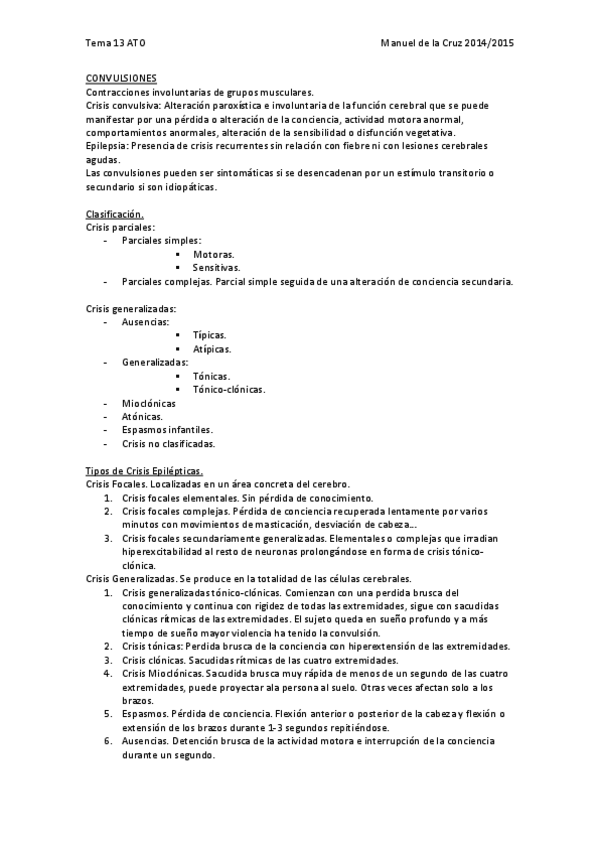 Tema 13 ATO Manuel de la Cruz 2014/2015

CONVULSIONES
Contracciones involuntarias de grupos musculares.
Crisis convulsiva: Alteración paroxística e involuntaria de la función cerebral que se puede manifestar por una pérdida o alteración de la conciencia, actividad motora anormal, comportamientos anormales, alteración de la sensibilidad o disfunción vegetativa.
Epilepsia: Presencia de crisis recurrentes sin relación con fiebre ni con lesiones cerebrales agudas.
Las convulsiones pueden ser sintomáticas si se desencadenan por un estímulo transitorio o secundario si son idiopáticas.

Clasificación.
Crisis parciales:
- Parciales simples:
 ▪ Motoras.
 ▪ Sensitivas.
- Parciales complejas. Parcial simple seguida de una alteración de conciencia secundaria.

Crisis generalizadas:
- Ausencias:
 ▪ Típicas.
 ▪ Atípicas.
- Generalizadas:
 ▪ Tónicas.
 ▪ Tónico-clónicas.
- Mioclónicas
- Atónicas.
- Espasmos infantiles.
- Crisis no clasificadas.

Tipos de Crisis Epilépticas.
Crisis Focales. Localizadas en un área concreta del cerebro.
1. Crisis focales elementales. Sin pérdida de conocimiento.
2. Crisis focales complejas. Pérdida de conciencia recuperada lentamente por varios minutos con movimientos de masticación, desviación de cabeza...
3. Crisis focales secundariamente generalizadas. Elementales o complejas que irradian hiperexcitabilidad al resto de neuronas prolongándose en forma de crisis tónico-clónica.
Crisis Generalizadas. Se produce en la totalidad de las células cerebrales.
1. Crisis generalizadas tónico-clónicas. Comienzan con una perdida brusca del conocimiento y continua con rigidez de todas las extremidades, sigue con sacudidas clónicas rítmicas de las extremidades. El sujeto queda en sueño profundo y a más tiempo de sueño mayor violencia ha tenido la convulsión.
2. Crisis tónicas: Perdida brusca de la conciencia con hiperextensión de las extremidades.
3. Crisis clónicas. Sacudidas rítmicas de las cuatro extremidades.
4. Crisis Mioclónicas. Sacudida brusca muy rápida de menos de un segundo de las cuatro extremidades, puede proyectar ala persona al suelo. Otras veces afectan solo a los brazos.
5. Espasmos. Pérdida de conciencia. Flexión anterior o posterior de la cabeza y flexión o extensión de los brazos durante 1-3 segundos repitiéndose.
6. Ausencias. Detención brusca de la actividad motora e interrupción de la conciencia durante un segundo.